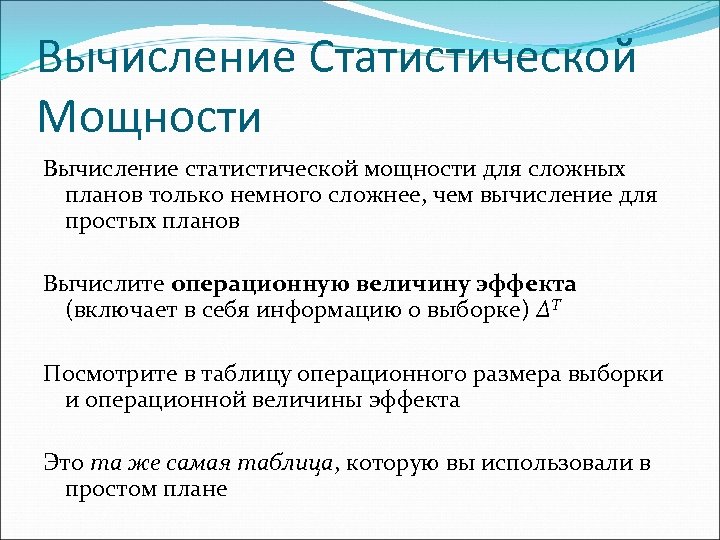 Вычисление Статистической Мощности

Вычисление статистической мощности для сложных планов только немного сложнее, чем вычисление для простых планов

Вычислите операционную величину эффекта (включает в себя информацию о выборке) $\Delta^T$

Посмотрите в таблицу операционного размера выборки и операционной величины эффекта

Это та же самая таблица, которую вы использовали в простом плане